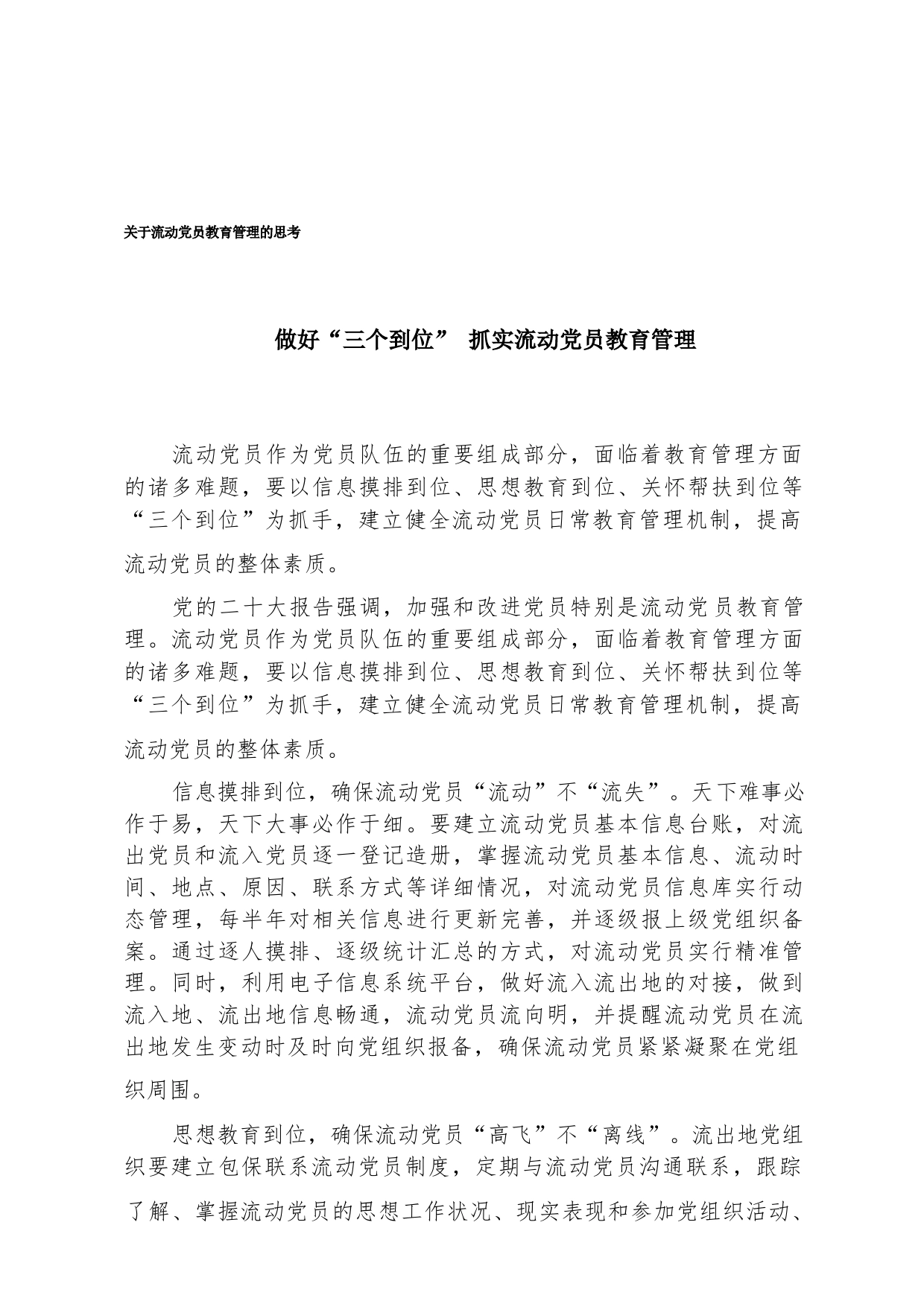 关于流动党员教育管理的思考

做好“三个到位” 抓实流动党员教育管理

流动党员作为党员队伍的重要组成部分，面临着教育管理方面的诸多难题，要以信息摸排到位、思想教育到位、关怀帮扶到位等“三个到位”为抓手，建立健全流动党员日常教育管理机制，提高流动党员的整体素质。

党的二十大报告强调，加强和改进党员特别是流动党员教育管理。流动党员作为党员队伍的重要组成部分，面临着教育管理方面的诸多难题，要以信息摸排到位、思想教育到位、关怀帮扶到位等“三个到位”为抓手，建立健全流动党员日常教育管理机制，提高流动党员的整体素质。

信息摸排到位，确保流动党员“流动”不“流失”。天下难事必作于易，天下大事必作于细。要建立流动党员基本信息台账，对流出党员和流入党员逐一登记造册，掌握流动党员基本信息、流动时间、地点、原因、联系方式等详细情况，对流动党员信息库实行动态管理，每半年对相关信息进行更新完善，并逐级报上级党组织备案。通过逐人摸排、逐级统计汇总的方式，对流动党员实行精准管理。同时，利用电子信息系统平台，做好流入流出地的对接，做到流入地、流出地信息畅通，流动党员流向明，并提醒流动党员在流出地发生变动时及时向党组织报备，确保流动党员紧紧凝聚在党组织周围。

思想教育到位，确保流动党员“高飞”不“离线”。流出地党组织要建立包保联系流动党员制度，定期与流动党员沟通联系，跟踪了解、掌握流动党员的思想工作状况、现实表现和参加党组织活动、